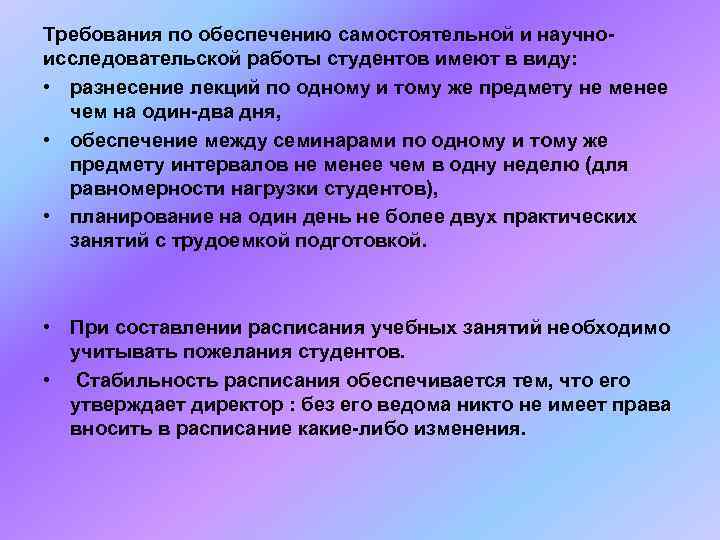 Требования по обеспечению самостоятельной и научно-исследовательской работы студентов имеют в виду:

• разнесение лекций по одному и тому же предмету не менее чем на один-два дня,

• обеспечение между семинарами по одному и тому же предмету интервалов не менее чем в одну неделю (для равномерности нагрузки студентов),

• планирование на один день не более двух практических занятий с трудоемкой подготовкой.

• При составлении расписания учебных занятий необходимо учитывать пожелания студентов.

• Стабильность расписания обеспечивается тем, что его утверждает директор : без его ведома никто не имеет права вносить в расписание какие-либо изменения.